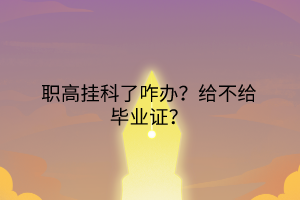 职高挂科了咋办？给不给毕业证？